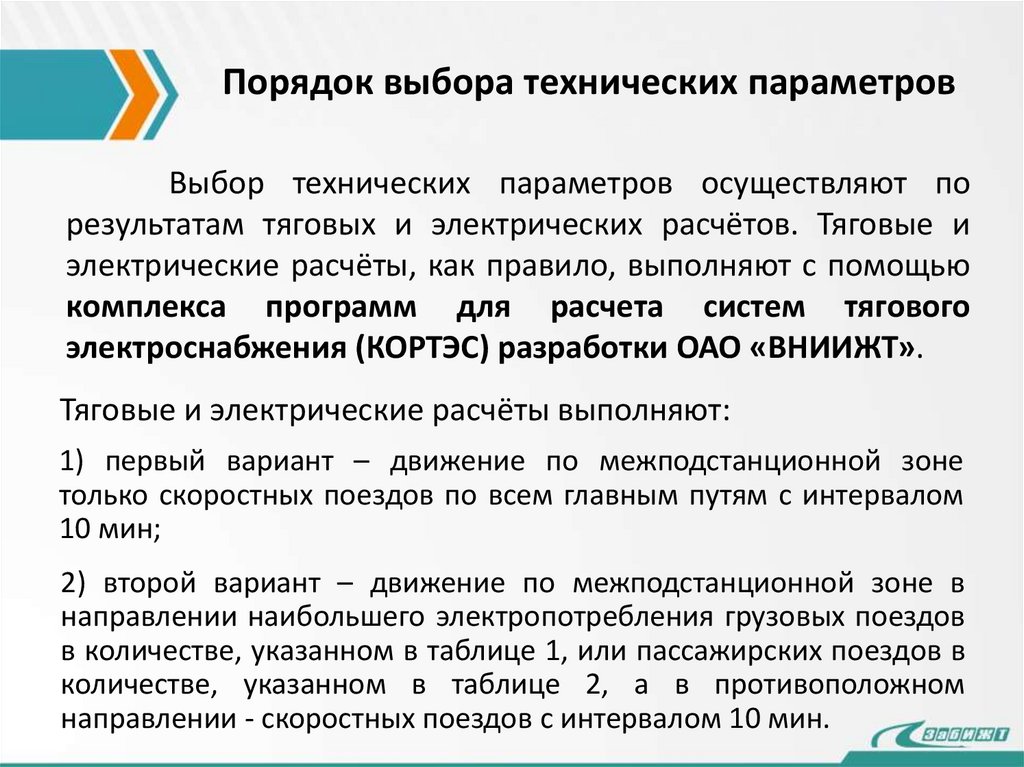 Порядок выбора технических параметров

Выбор технических параметров осуществляют по результатам тяговых и электрических расчётов. Тяговые и электрические расчёты, как правило, выполняют с помощью комплекса программ для расчета систем тягового электроснабжения (КОРТЭС) разработки ОАО «ВНИИЖТ».

Тяговые и электрические расчёты выполняют:

1) первый вариант – движение по межподстанционной зоне только скоростных поездов по всем главным путям с интервалом 10 мин;

2) второй вариант – движение по межподстанционной зоне в направлении наибольшего электропотребления грузовых поездов в количестве, указанном в таблице 1, или пассажирских поездов в количестве, указанном в таблице 2, а в противоположном направлении - скоростных поездов с интервалом 10 мин.

ЗабИЖТ